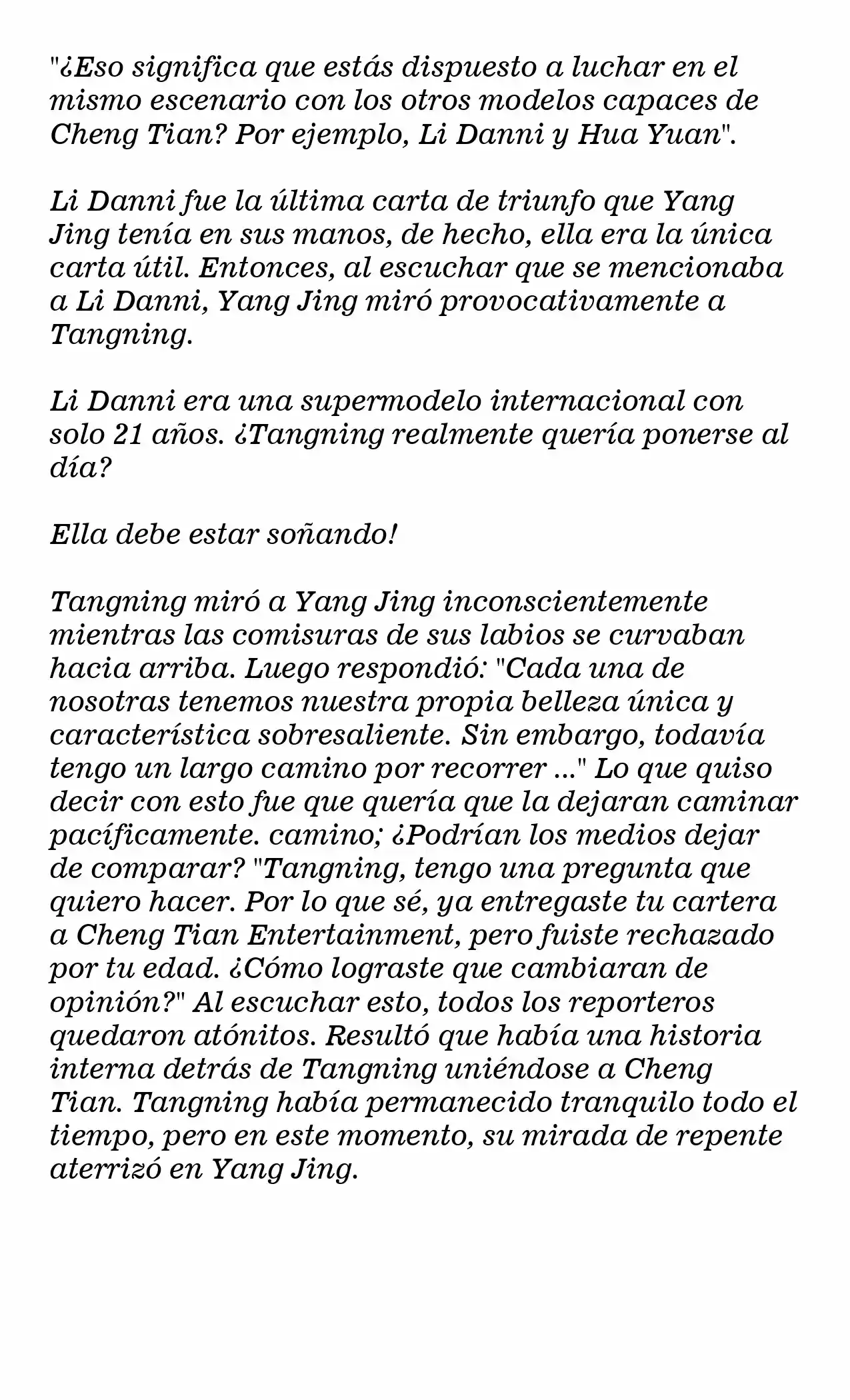 "¿Eso significa que estás dispuesto a luchar en el mismo escenario con los otros modelos capaces de Cheng Tian? Por ejemplo, Li Danni y Hua Yuan".

Li Danni fue la última carta de triunfo que Yang Jing tenía en sus manos, de hecho, ella era la única carta útil. Entonces, al escuchar que se mencionaba a Li Danni, Yang Jing miró provocativamente a Tangning.

Li Danni era una supermodelo internacional con solo 21 años. ¿Tangning realmente quería ponerse al día?

Ella debe estar soñando!

Tangning miró a Yang Jing inconscientemente mientras las comisuras de sus labios se curvaban hacia arriba. Luego respondió: "Cada una de nosotras tenemos nuestra propia belleza única y característica sobresaliente. Sin embargo, todavía tengo un largo camino por recorrer ..." Lo que quiso decir con esto fue que quería que la dejaran caminar pacíficamente. camino; ¿Podrían los medios dejar de comparar? "Tangning, tengo una pregunta que quiero hacer. Por lo que sé, ya entregaste tu cartera a Cheng Tian Entertainment, pero fuiste rechazado por tu edad. ¿Cómo lograste que cambiaran de opinión?" Al escuchar esto, todos los reporteros quedaron atónitos. Resultó que había una historia interna detrás de Tangning uniéndose a Cheng Tian. Tangning había permanecido tranquilo todo el tiempo, pero en este momento, su mirada de repente aterrizó en Yang Jing.